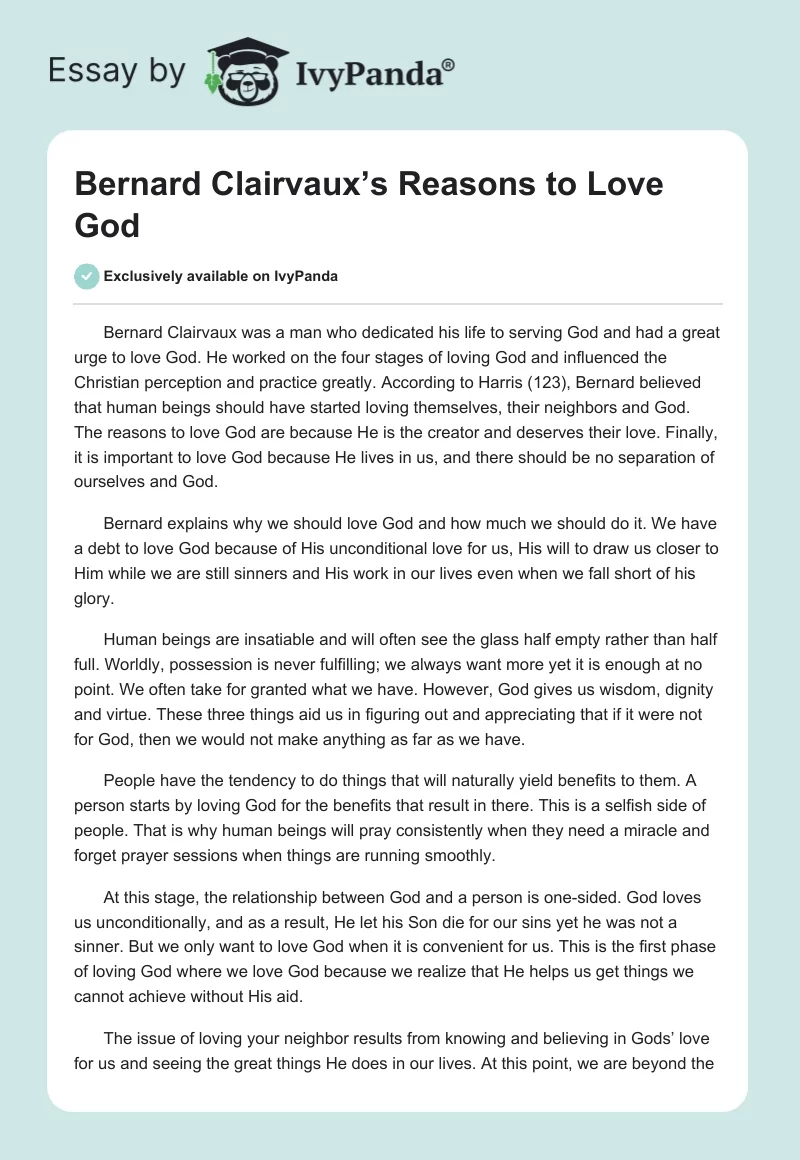 Essay by IvyPanda®

Bernard Clairvaux's Reasons to Love God

Exclusively available on IvyPanda

Bernard Clairvaux was a man who dedicated his life to serving God and had a great urge to love God. He worked on the four stages of loving God and influenced the Christian perception and practice greatly. According to Harris (123), Bernard believed that human beings should have started loving themselves, their neighbors and God. The reasons to love God are because He is the creator and deserves their love. Finally, it is important to love God because He lives in us, and there should be no separation of ourselves and God.

Bernard explains why we should love God and how much we should do it. We have a debt to love God because of His unconditional love for us, His will to draw us closer to Him while we are still sinners and His work in our lives even when we fall short of his glory.

Human beings are insatiable and will often see the glass half empty rather than half full. Worldly, possession is never fulfilling; we always want more yet it is enough at no point. We often take for granted what we have. However, God gives us wisdom, dignity and virtue. These three things aid us in figuring out and appreciating that if it were not for God, then we would not make anything as far as we have.

People have the tendency to do things that will naturally yield benefits to them. A person starts by loving God for the benefits that result in there. This is a selfish side of people. That is why human beings will pray consistently when they need a miracle and forget prayer sessions when things are running smoothly.

At this stage, the relationship between God and a person is one-sided. God loves us unconditionally, and as a result, He let his Son die for our sins yet he was not a sinner. But we only want to love God when it is convenient for us. This is the first phase of loving God where we love God because we realize that He helps us get things we cannot achieve without His aid.

The issue of loving your neighbor results from knowing and believing in Gods' love for us and seeing the great things He does in our lives. At this point, we are beyond the